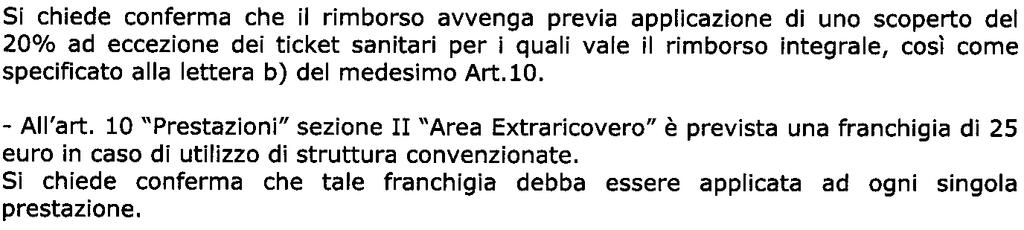 Si chiede conferma che il rimborso avvenga previa applicazione di uno scoperto del 20% ad eccezione dei ticket sanitari per i quali vale il rimborso integrale, così come specificato alla lettera b) del medesimo Art.10.

- All'art. 10 "Prestazioni" sezione II "Area Extraricovero" è prevista una franchigia di 25 euro in caso di utilizzo di struttura convenzionate.
Si chiede conferma che tale franchigia debba essere applicata ad ogni singola prestazione.